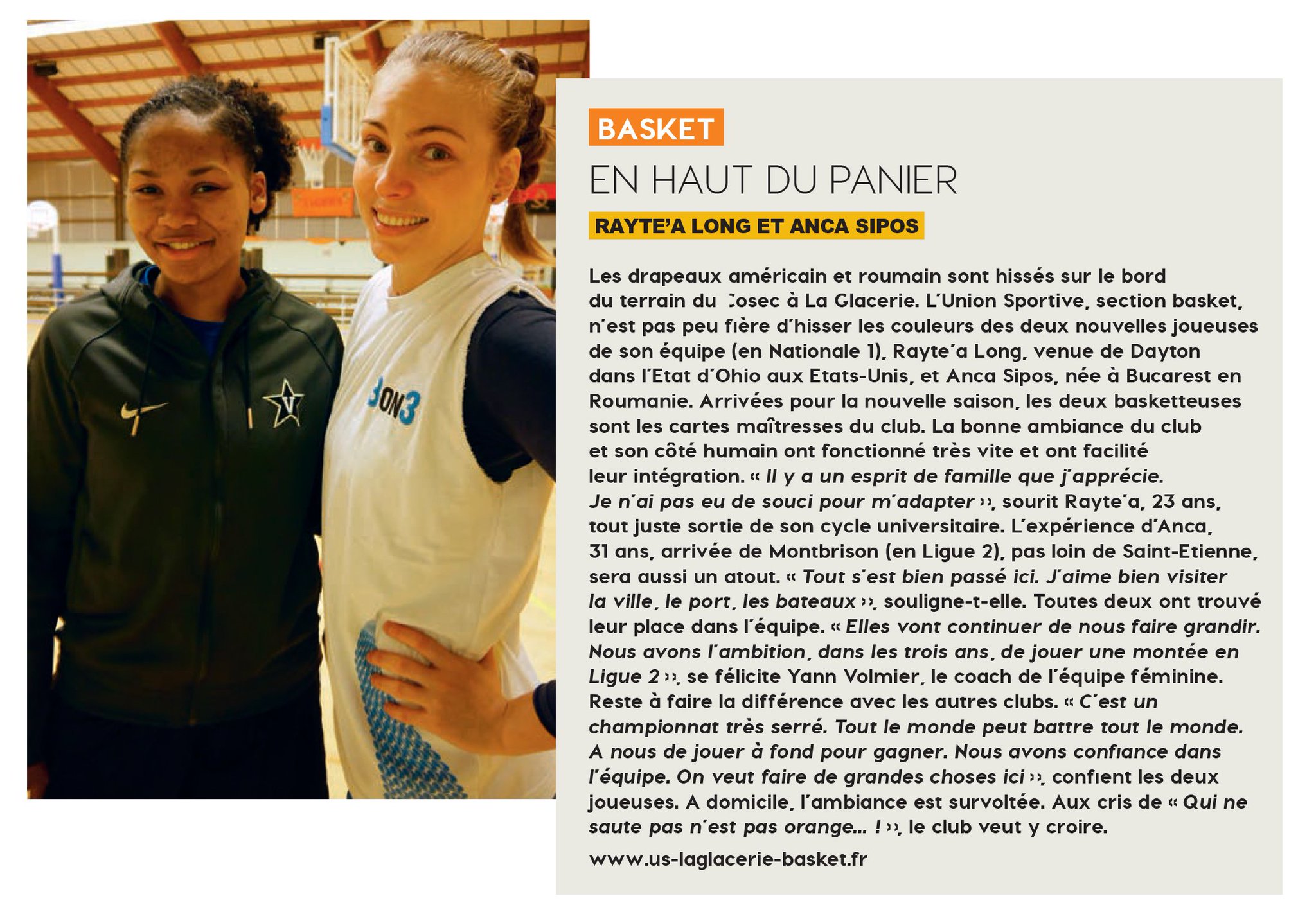 BASKET

EN HAUT DU PANIER

RAYTE'A LONG ET ANCA SIPOS

Les drapeaux américain et roumain sont hissés sur le bord du terrain du Cosec à La Glacerie. L'Union Sportive, section basket, n'est pas peu fière d'hisser les couleurs des deux nouvelles joueuses de son équipe (en Nationale 1), Rayte'a Long, venue de Dayton dans l'Etat d'Ohio aux Etats-Unis, et Anca Sipos, née à Bucarest en Roumanie. Arrivées pour la nouvelle saison, les deux basketteuses sont les cartes maîtresses du club. La bonne ambiance du club et son côté humain ont fonctionné très vite et ont facilité leur intégration. « Il y a un esprit de famille que j'apprécie. Je n'ai pas eu de souci pour m'adapter », sourit Rayte'a, 23 ans, tout juste sortie de son cycle universitaire. L'expérience d'Anca, 31 ans, arrivée de Montbrison (en Ligue 2), pas loin de Saint-Etienne, sera aussi un atout. « Tout s'est bien passé ici. J'aime bien visiter la ville, le port, les bateaux », souligne-t-elle. Toutes deux ont trouvé leur place dans l'équipe. « Elles vont continuer de nous faire grandir. Nous avons l'ambition, dans les trois ans, de jouer une montée en Ligue 2 », se félicite Yann Volmier, le coach de l'équipe féminine. Reste à faire la différence avec les autres clubs. « C'est un championnat très serré. Tout le monde peut battre tout le monde. A nous de jouer à fond pour gagner. Nous avons confiance dans l'équipe. On veut faire de grandes choses ici », confient les deux joueuses. A domicile, l'ambiance est survoltée. Aux cris de « Qui ne saute pas n'est pas orange... ! », le club veut y croire.

www.us-laglacerie-basket.fr